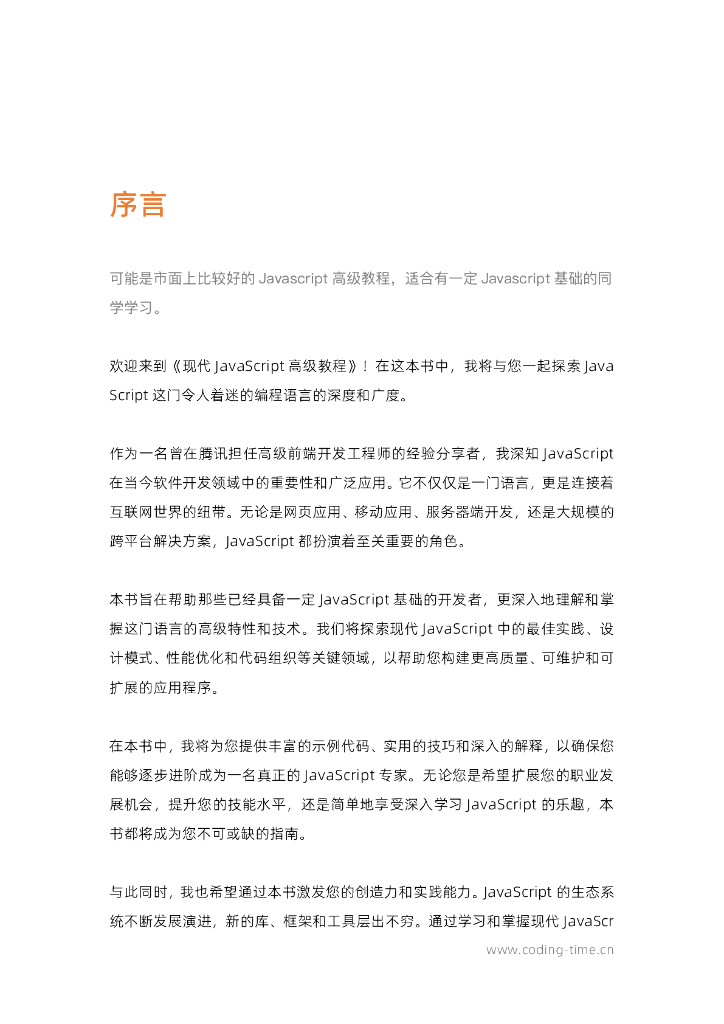 序言

可能是市面上比较好的 Javascript 高级教程，适合有一定 Javascript 基础的同学学习。

欢迎来到《现代 JavaScript 高级教程》！在这本书中，我将与您一起探索 JavaScript 这门令人着迷的编程语言的深度和广度。

作为一名曾在腾讯担任高级前端开发工程师的经验分享者，我深知 JavaScript 在当今软件开发领域中的重要性和广泛应用。它不仅仅是一门语言，更是连接着互联网世界的纽带。无论是网页应用、移动应用、服务器端开发，还是大规模的跨平台解决方案，JavaScript 都扮演着至关重要的角色。

本书旨在帮助那些已经具备一定 JavaScript 基础的开发者，更深入地理解和掌握这门语言的高级特性和技术。我们将探索现代 JavaScript 中的最佳实践、设计模式、性能优化和代码组织等关键领域，以帮助您构建更高质量、可维护和可扩展的应用程序。

在本书中，我将为您提供丰富的示例代码、实用的技巧和深入的解释，以确保您能够逐步进阶成为一名真正的 JavaScript 专家。无论您是希望扩展您的职业发展机会，提升您的技能水平，还是简单地享受深入学习 JavaScript 的乐趣，本书都将成为您不可或缺的指南。

与此同时，我也希望通过本书激发您的创造力和实践能力。JavaScript 的生态系统不断发展演进，新的库、框架和工具层出不穷。通过学习和掌握现代 JavaScr

www.coding-time.cn